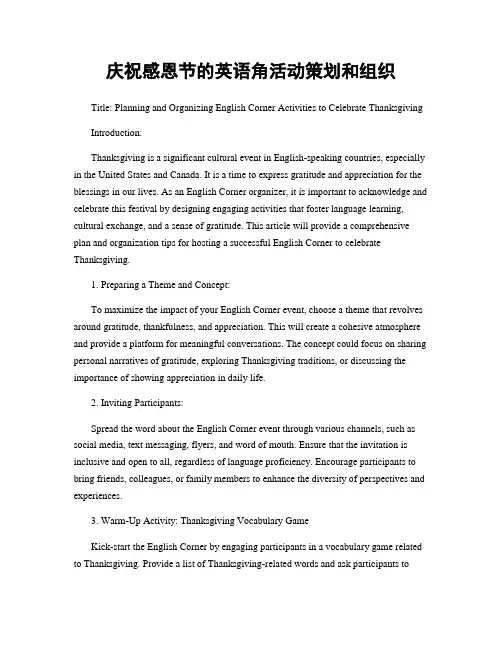 庆祝感恩节的英语角活动策划和组织

Title: Planning and Organizing English Corner Activities to Celebrate Thanksgiving

Introduction:

Thanksgiving is a significant cultural event in English-speaking countries, especially in the United States and Canada. It is a time to express gratitude and appreciation for the blessings in our lives. As an English Corner organizer, it is important to acknowledge and celebrate this festival by designing engaging activities that foster language learning, cultural exchange, and a sense of gratitude. This article will provide a comprehensive plan and organization tips for hosting a successful English Corner to celebrate Thanksgiving.

1. Preparing a Theme and Concept:

To maximize the impact of your English Corner event, choose a theme that revolves around gratitude, thankfulness, and appreciation. This will create a cohesive atmosphere and provide a platform for meaningful conversations. The concept could focus on sharing personal narratives of gratitude, exploring Thanksgiving traditions, or discussing the importance of showing appreciation in daily life.

2. Inviting Participants:

Spread the word about the English Corner event through various channels, such as social media, text messaging, flyers, and word of mouth. Ensure that the invitation is inclusive and open to all, regardless of language proficiency. Encourage participants to bring friends, colleagues, or family members to enhance the diversity of perspectives and experiences.

3. Warm-Up Activity: Thanksgiving Vocabulary Game

Kick-start the English Corner by engaging participants in a vocabulary game related to Thanksgiving. Provide a list of Thanksgiving-related words and ask participants to